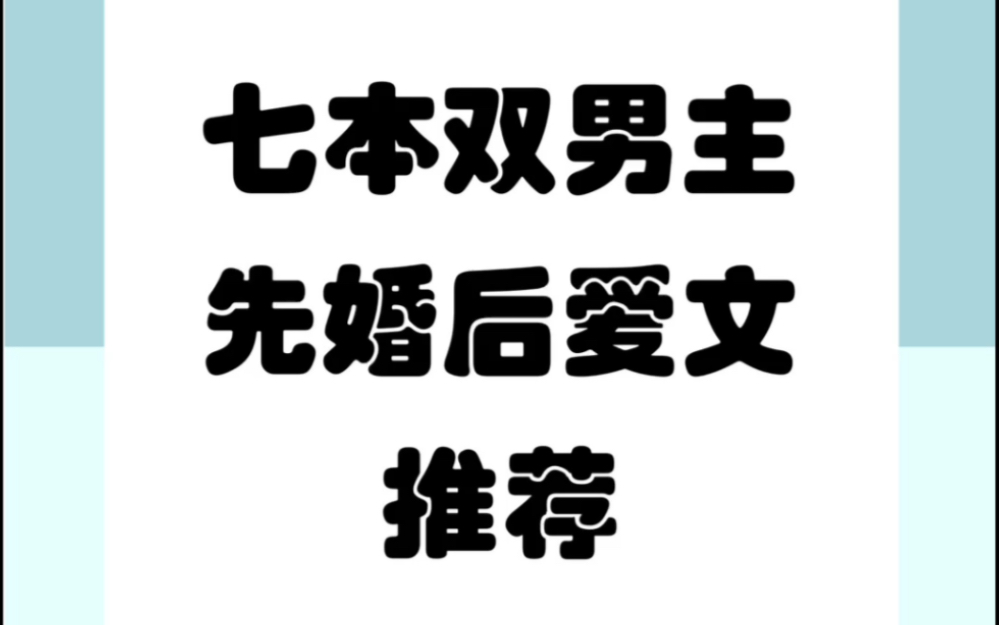 七本双男主
先婚后爱文
推荐